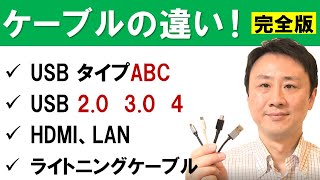 ケーブルの違い！ 完全版

✓ USB タイプABC

✓ USB 2.0 3.0 4

✓ HDMI、LAN

✓ ライトニングケーブル